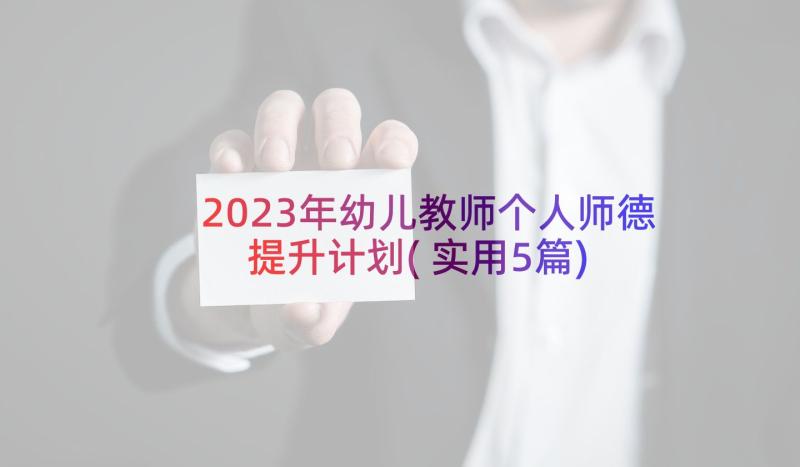 2023年幼儿教师个人师德提升计划(实用5篇)